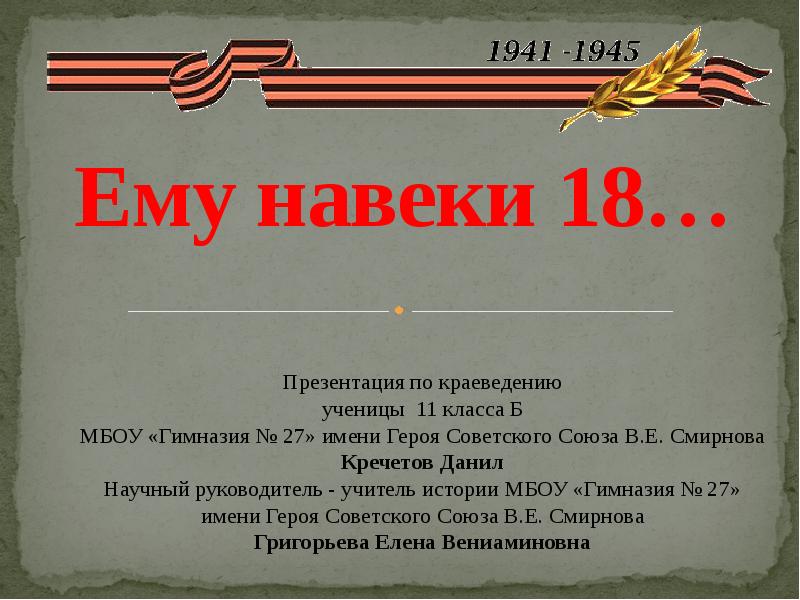 1941 -1945

Ему навеки 18…

Презентация по краеведению
ученицы 11 класса Б
МБОУ «Гимназия № 27» имени Героя Советского Союза В.Е. Смирнова
Кречетов Данил
Научный руководитель - учитель истории МБОУ «Гимназия № 27»
имени Героя Советского Союза В.Е. Смирнова
Григорьева Елена Вениаминовна